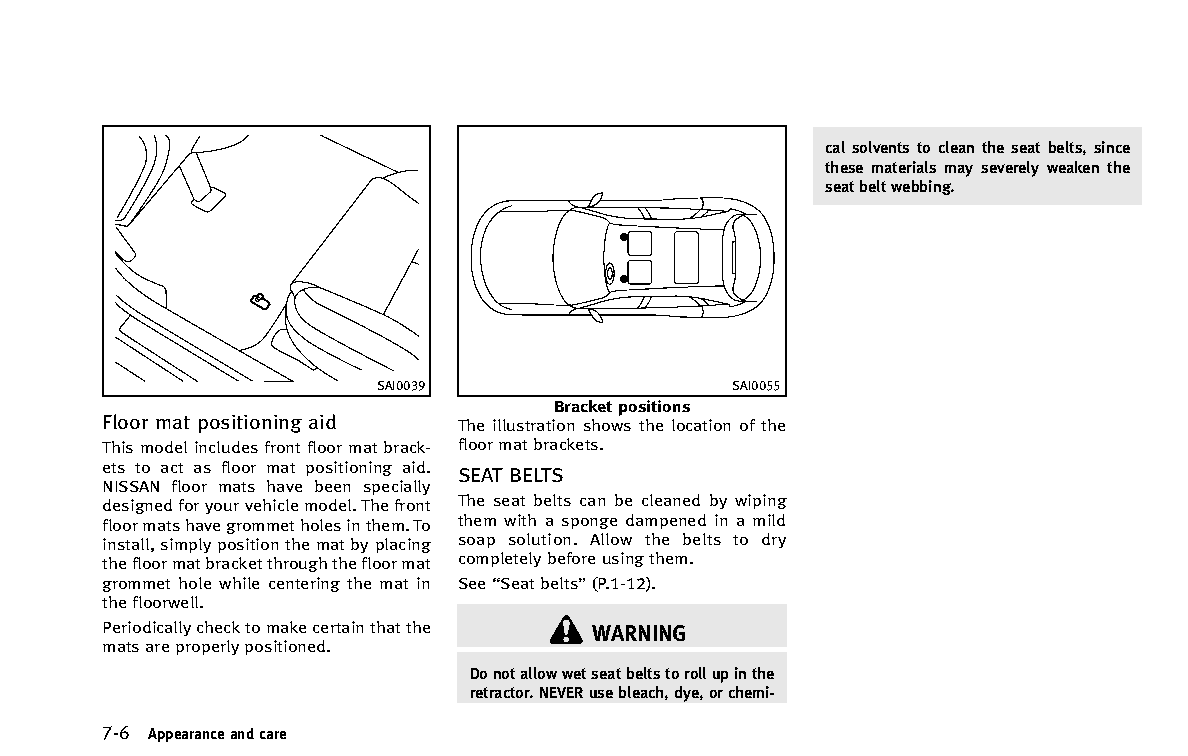 SAI0039

Floor mat positioning aid

This model includes front floor mat brackets to act as floor mat positioning aid. NISSAN floor mats have been specially designed for your vehicle model. The front floor mats have grommet holes in them. To install, simply position the mat by placing the floor mat bracket through the floor mat grommet hole while centering the mat in the floorwell.

Periodically check to make certain that the mats are properly positioned.

SAI0055

Bracket positions

The illustration shows the location of the floor mat brackets.

SEAT BELTS

The seat belts can be cleaned by wiping them with a sponge dampened in a mild soap solution. Allow the belts to dry completely before using them.

See “Seat belts” (P.1-12).

WARNING

Do not allow wet seat belts to roll up in the retractor. NEVER use bleach, dye, or chemical solvents to clean the seat belts, since these materials may severely weaken the seat belt webbing.

7-6 Appearance and care